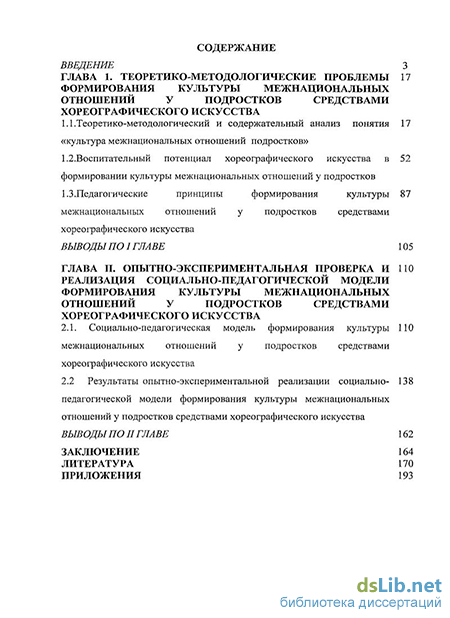 СОДЕРЖАНИЕ

ВВЕДЕНИЕ 3

ГЛАВА 1. ТЕОРЕТИКО-МЕТОДОЛОГИЧЕСКИЕ ПРОБЛЕМЫ ФОРМИРОВАНИЯ КУЛЬТУРЫ МЕЖНАЦИОНАЛЬНЫХ ОТНОШЕНИЙ У ПОДРОСТКОВ СРЕДСТВАМИ ХОРЕОГРАФИЧЕСКОГО ИСКУССТВА 17

1.1.Теоретико-методологический и содержательный анализ понятия «культура межнациональных отношений подростков» 17

1.2.Воспитательный потенциал хореографического искусства в формировании культуры межнациональных отношений у подростков 52

1.3.Педагогические принципы формирования культуры межнациональных отношений у подростков средствами хореографического искусства 87

ВЫВОДЫ ПО I ГЛАВЕ 105

ГЛАВА II. ОПЫТНО-ЭКСПЕРИМЕНТАЛЬНАЯ ПРОВЕРКА И РЕАЛИЗАЦИЯ СОЦИАЛЬНО-ПЕДАГОГИЧЕСКОЙ МОДЕЛИ ФОРМИРОВАНИЯ КУЛЬТУРЫ МЕЖНАЦИОНАЛЬНЫХ ОТНОШЕНИЙ У ПОДРОСТКОВ СРЕДСТВАМИ ХОРЕОГРАФИЧЕСКОГО ИСКУССТВА 110

2.1. Социально-педагогическая модель формирования культуры межнациональных отношений у подростков средствами хореографического искусства 110

2.2 Результаты опытно-экспериментальной реализации социально-педагогической модели формирования культуры межнациональных отношений у подростков средствами хореографического искусства 138

ВЫВОДЫ ПО II ГЛАВЕ 162

ЗАКЛЮЧЕНИЕ 164
ЛИТЕРАТУРА 170
ПРИЛОЖЕНИЯ 193

dsLib.net
библиотека диссертаций